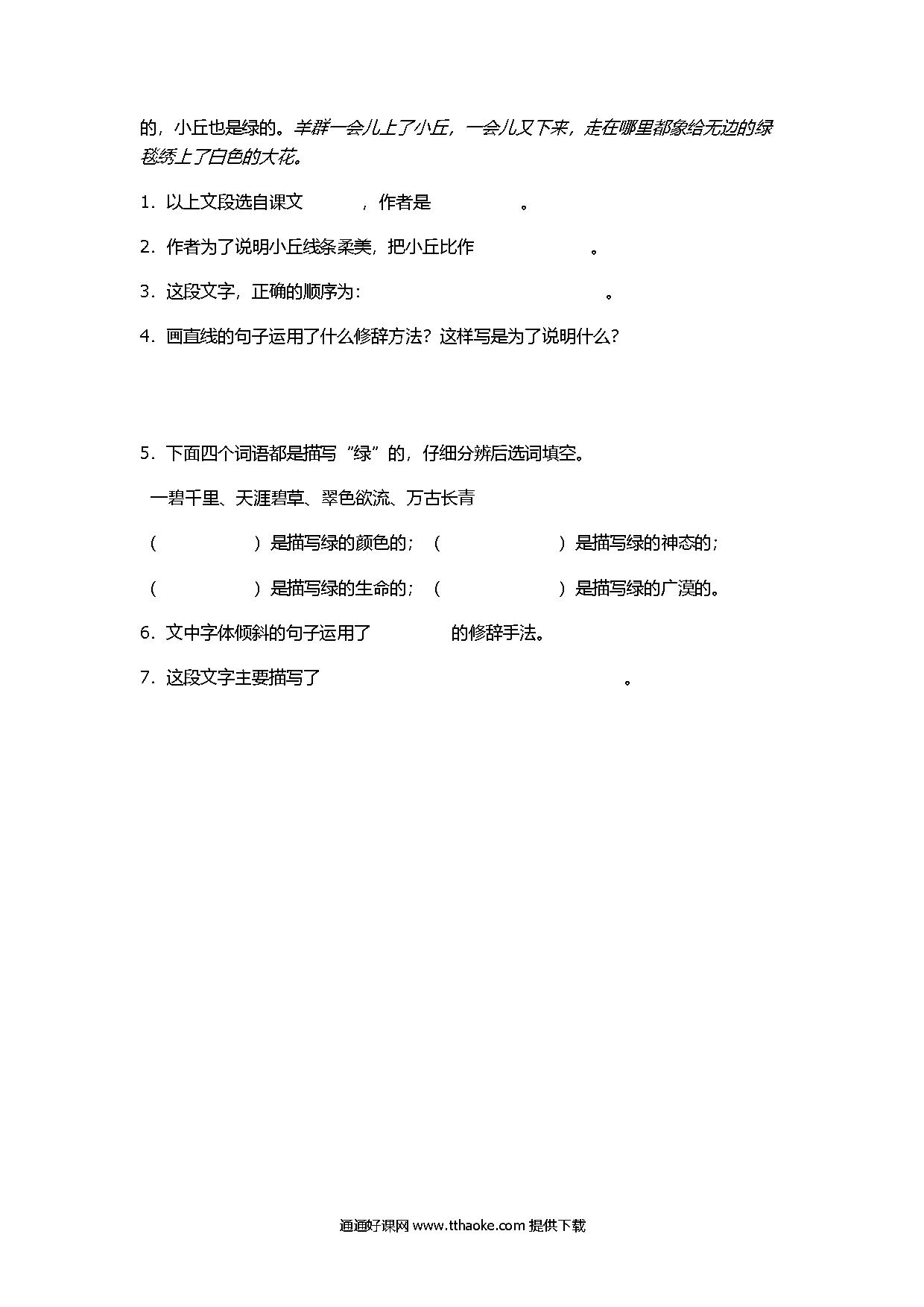 的，小丘也是绿的。羊群一会儿上了小丘，一会儿又下来，走在哪里都象给无边的绿毯绣上了白色的大花。

1．以上文段选自课文　　　，作者是　　　　。

2．作者为了说明小丘线条柔美，把小丘比作　　　　　。

3．这段文字，正确的顺序为：　　　　　　　　。

4．画直线的句子运用了什么修辞方法？这样写是为了说明什么？

5．下面四个词语都是描写“绿”的，仔细分辨后选词填空。

一碧千里、天涯碧草、翠色欲流、万古长青

（　　　　）是描写绿的颜色的；（　　　　　）是描写绿的神态的；

（　　　　）是描写绿的生命的；（　　　　　）是描写绿的广漠的。

6．文中字体倾斜的句子运用了　　　　的修辞手法。

7．这段文字主要描写了　　　　　　　　　　　　。

通通好课网 www.tthaoke.com 提供下载